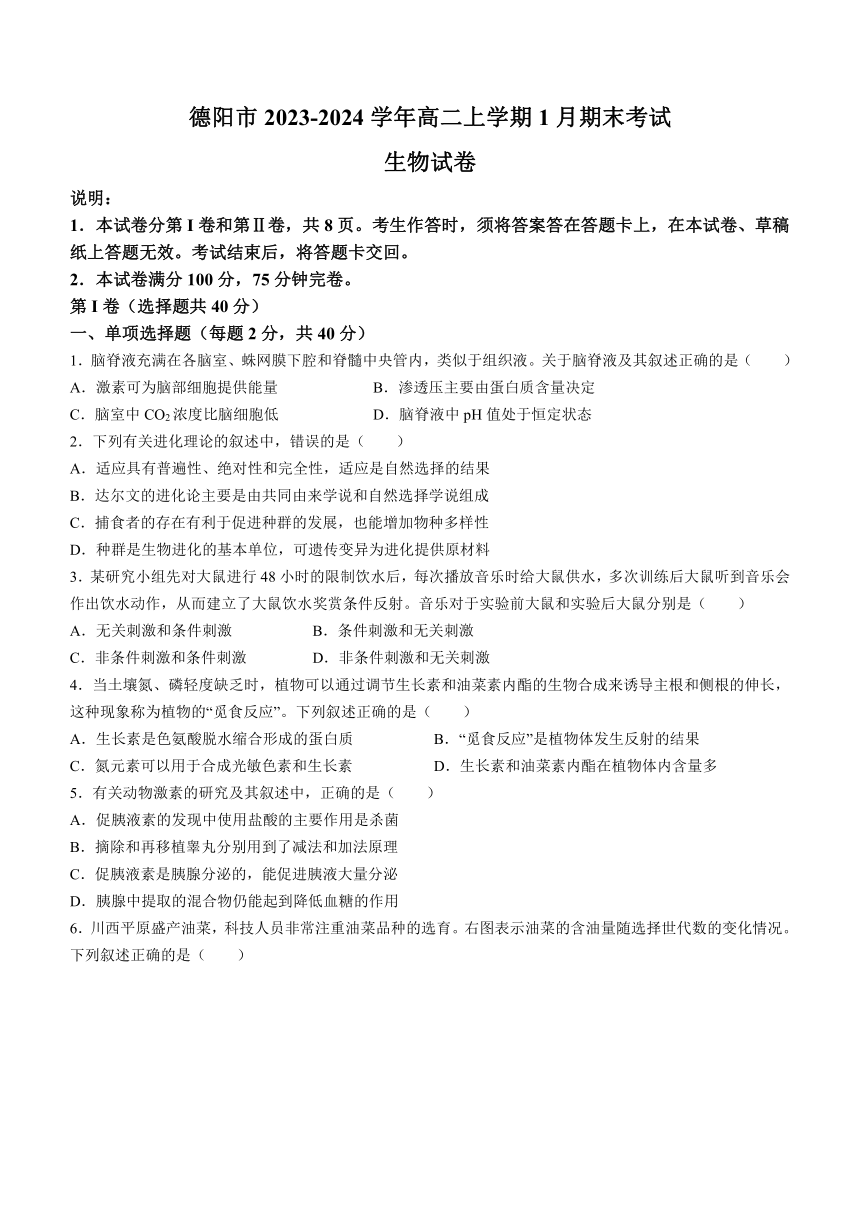 德阳市 2023-2024 学年高二上学期 1 月期末考试

生物试卷

说明：

1．本试卷分第 I 卷和第Ⅱ卷，共 8 页。考生作答时，须将答案答在答题卡上，在本试卷、草稿纸上答题无效。考试结束后，将答题卡交回。

2．本试卷满分 100 分，75 分钟完卷。

第 I 卷（选择题共 40 分）

一、单项选择题（每题 2 分，共 40 分）

1．脑脊液充满在各脑室、蛛网膜下腔和脊髓中央管内，类似于组织液。关于脑脊液及其叙述正确的是（　　）

A．激素可为脑部细胞提供能量

B．渗透压主要由蛋白质含量决定

C．脑室中 $CO_2$ 浓度比脑细胞低

D．脑脊液中 pH 值处于恒定状态

2．下列有关进化理论的叙述中，错误的是（　　）

A．适应具有普遍性、绝对性和完全性，适应是自然选择的结果

B．达尔文的进化论主要是由共同由来学说和自然选择学说组成

C．捕食者的存在有利于促进种群的发展，也能增加物种多样性

D．种群是生物进化的基本单位，可遗传变异为进化提供原材料

3．某研究小组先对大鼠进行 48 小时的限制饮水后，每次播放音乐时给大鼠供水，多次训练后大鼠听到音乐会作出饮水动作，从而建立了大鼠饮水奖赏条件反射。音乐对于实验前大鼠和实验后大鼠分别是（　　）

A．无关刺激和条件刺激

B．条件刺激和无关刺激

C．非条件刺激和条件刺激

D．非条件刺激和无关刺激

4．当土壤氮、磷轻度缺乏时，植物可以通过调节生长素和油菜素内酯的生物合成来诱导主根和侧根的伸长，这种现象称为植物的“觅食反应”。下列叙述正确的是（　　）

A．生长素是色氨酸脱水缩合形成的蛋白质

B．“觅食反应”是植物体发生反射的结果

C．氮元素可以用于合成光敏色素和生长素

D．生长素和油菜素内酯在植物体内含量多

5．有关动物激素的研究及其叙述中，正确的是（　　）

A．促胰液素的发现中使用盐酸的主要作用是杀菌

B．摘除和再移植睾丸分别用到了减法和加法原理

C．促胰液素是胰腺分泌的，能促进胰液大量分泌

D．胰腺中提取的混合物仍能起到降低血糖的作用

6．川西平原盛产油菜，科技人员非常注重油菜品种的选育。右图表示油菜的含油量随选择世代数的变化情况。下列叙述正确的是（　　）